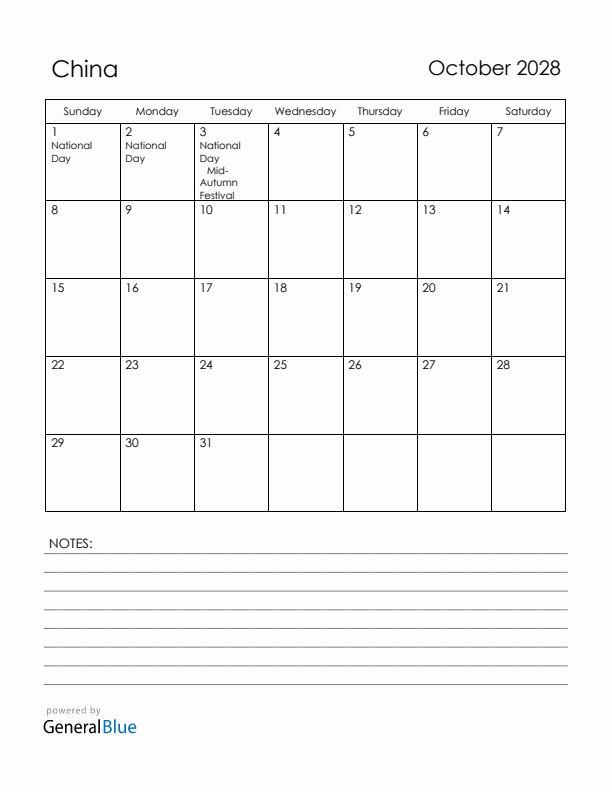 China

October 2028

| Sunday | Monday | Tuesday | Wednesday | Thursday | Friday | Saturday |
|---|---|---|---|---|---|---|
| 1 National Day | 2 National Day | 3 National Day Mid-Autumn Festival | 4 | 5 | 6 | 7 |
| 8 | 9 | 10 | 11 | 12 | 13 | 14 |
| 15 | 16 | 17 | 18 | 19 | 20 | 21 |
| 22 | 23 | 24 | 25 | 26 | 27 | 28 |
| 29 | 30 | 31 | | | | |

NOTES:

powered by
GeneralBlue